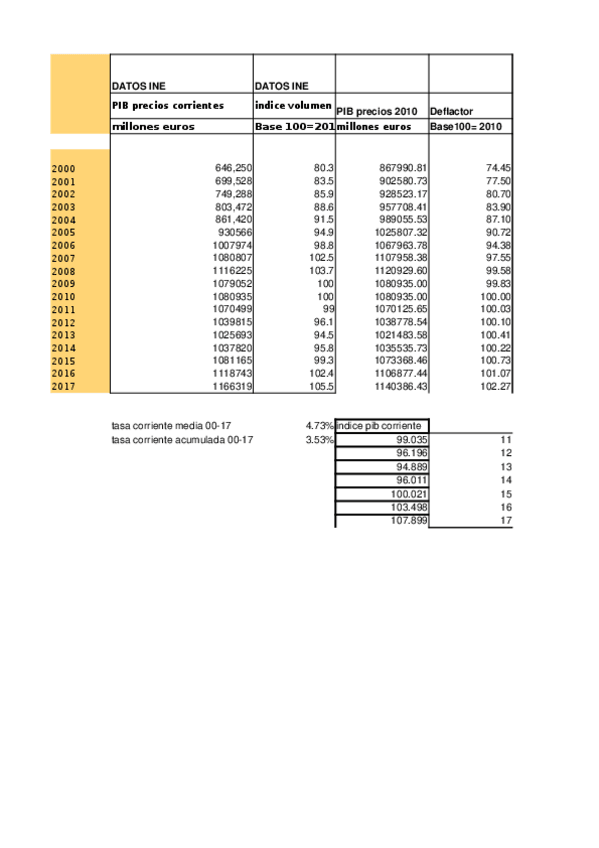 | | DATOS INE | DATOS INE | | |
|---|---|---|---|---|
| | PIB precios corrientes | indice volumen | PIB precios 2010 | Deflactor |
| | millones euros | Base 100=201 | millones euros | Base100= 2010 |
| 2000 | 646,250 | 80.3 | 867990.81 | 74.45 |
| 2001 | 699,528 | 83.5 | 902580.73 | 77.50 |
| 2002 | 749,288 | 85.9 | 928523.17 | 80.70 |
| 2003 | 803,472 | 88.6 | 957708.41 | 83.90 |
| 2004 | 861,420 | 91.5 | 989055.53 | 87.10 |
| 2005 | 930566 | 94.9 | 1025807.32 | 90.72 |
| 2006 | 1007974 | 98.8 | 1067963.78 | 94.38 |
| 2007 | 1080807 | 102.5 | 1107958.38 | 97.55 |
| 2008 | 1116225 | 103.7 | 1120929.60 | 99.58 |
| 2009 | 1079052 | 100 | 1080935.00 | 99.83 |
| 2010 | 1080935 | 100 | 1080935.00 | 100.00 |
| 2011 | 1070499 | 99 | 1070125.65 | 100.03 |
| 2012 | 1039815 | 96.1 | 1038778.54 | 100.10 |
| 2013 | 1025693 | 94.5 | 1021483.58 | 100.41 |
| 2014 | 1037820 | 95.8 | 1035535.73 | 100.22 |
| 2015 | 1081165 | 99.3 | 1073368.46 | 100.73 |
| 2016 | 1118743 | 102.4 | 1106877.44 | 101.07 |
| 2017 | 1166319 | 105.5 | 1140386.43 | 102.27 |

| | | | |
|---|---|---|---|
| tasa corriente media 00-17 | 4.73% | indice pib corriente | |
| tasa corriente acumulada 00-17 | 3.53% | 99.035 | 11 |
| | | 96.196 | 12 |
| | | 94.889 | 13 |
| | | 96.011 | 14 |
| | | 100.021 | 15 |
| | | 103.498 | 16 |
| | | 107.899 | 17 |